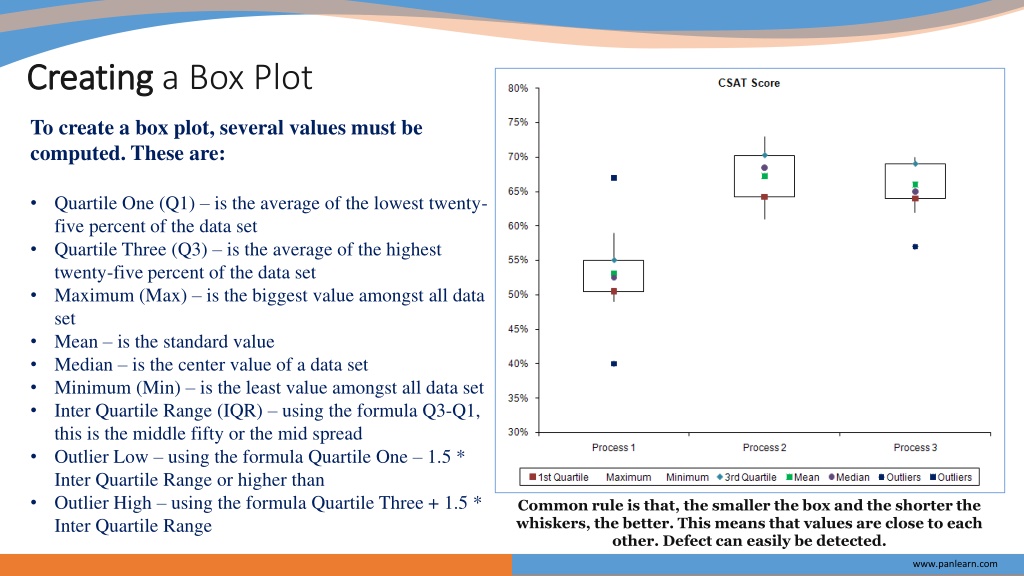 Creating a Box Plot

To create a box plot, several values must be computed. These are:

• Quartile One (Q1) – is the average of the lowest twenty-five percent of the data set
• Quartile Three (Q3) – is the average of the highest twenty-five percent of the data set
• Maximum (Max) – is the biggest value amongst all data set
• Mean – is the standard value
• Median – is the center value of a data set
• Minimum (Min) – is the least value amongst all data set
• Inter Quartile Range (IQR) – using the formula Q3-Q1, this is the middle fifty or the mid spread
• Outlier Low – using the formula Quartile One – 1.5 * Inter Quartile Range or higher than
• Outlier High – using the formula Quartile Three + 1.5 * Inter Quartile Range

CSAT Score

80%
75%
70%
65%
60%
55%
50%
45%
40%
35%
30%

Process 1 Process 2 Process 3

1st Quartile Maximum Minimum 3rd Quartile Mean Median Outliers Outliers

Common rule is that, the smaller the box and the shorter the whiskers, the better. This means that values are close to each other. Defect can easily be detected.

www.panlearn.com